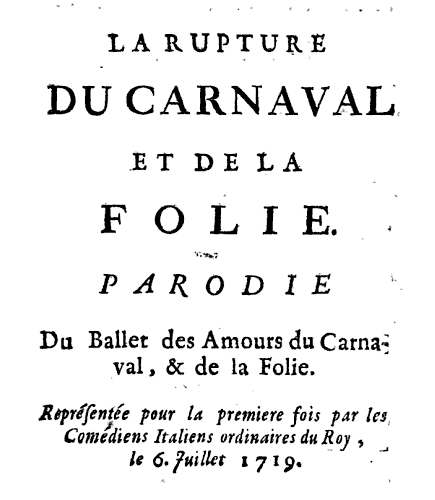 LA RUPTURE
DU CARNAVAL
ET DE LA
FOLIE.

PARODIE

Du Ballet des Amours du Carnaval, & de la Folie.

Représentée pour la premiere fois par les Comédiens Italiens ordinaires du Roy, le 6. Juillet 1719.